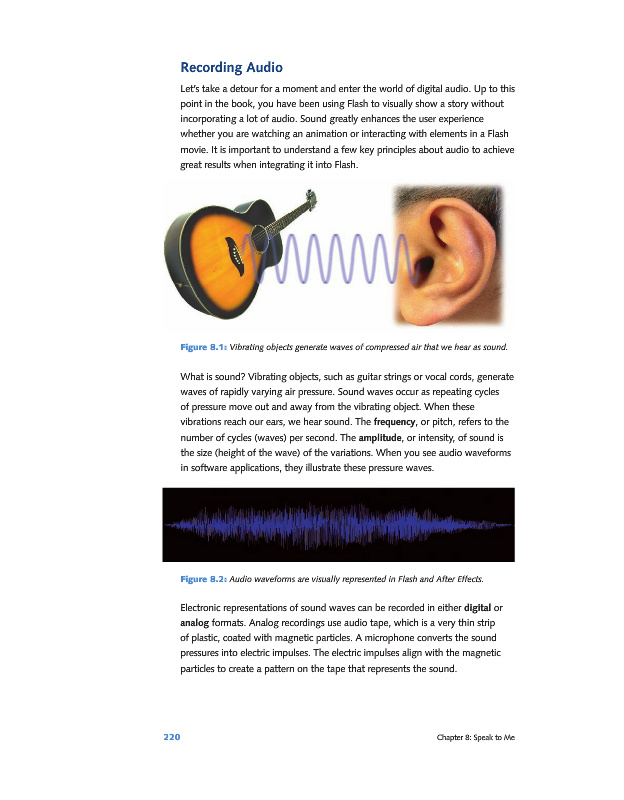 Recording Audio

Let's take a detour for a moment and enter the world of digital audio. Up to this point in the book, you have been using Flash to visually show a story without incorporating a lot of audio. Sound greatly enhances the user experience whether you are watching an animation or interacting with elements in a Flash movie. It is important to understand a few key principles about audio to achieve great results when integrating it into Flash.

Figure 8.1: Vibrating objects generate waves of compressed air that we hear as sound.

What is sound? Vibrating objects, such as guitar strings or vocal cords, generate waves of rapidly varying air pressure. Sound waves occur as repeating cycles of pressure move out and away from the vibrating object. When these vibrations reach our ears, we hear sound. The frequency, or pitch, refers to the number of cycles (waves) per second. The amplitude, or intensity, of sound is the size (height of the wave) of the variations. When you see audio waveforms in software applications, they illustrate these pressure waves.

Figure 8.2: Audio waveforms are visually represented in Flash and After Effects.

Electronic representations of sound waves can be recorded in either digital or analog formats. Analog recordings use audio tape, which is a very thin strip of plastic, coated with magnetic particles. A microphone converts the sound pressures into electric impulses. The electric impulses align with the magnetic particles to create a pattern on the tape that represents the sound.

220

Chapter 8: Speak to Me